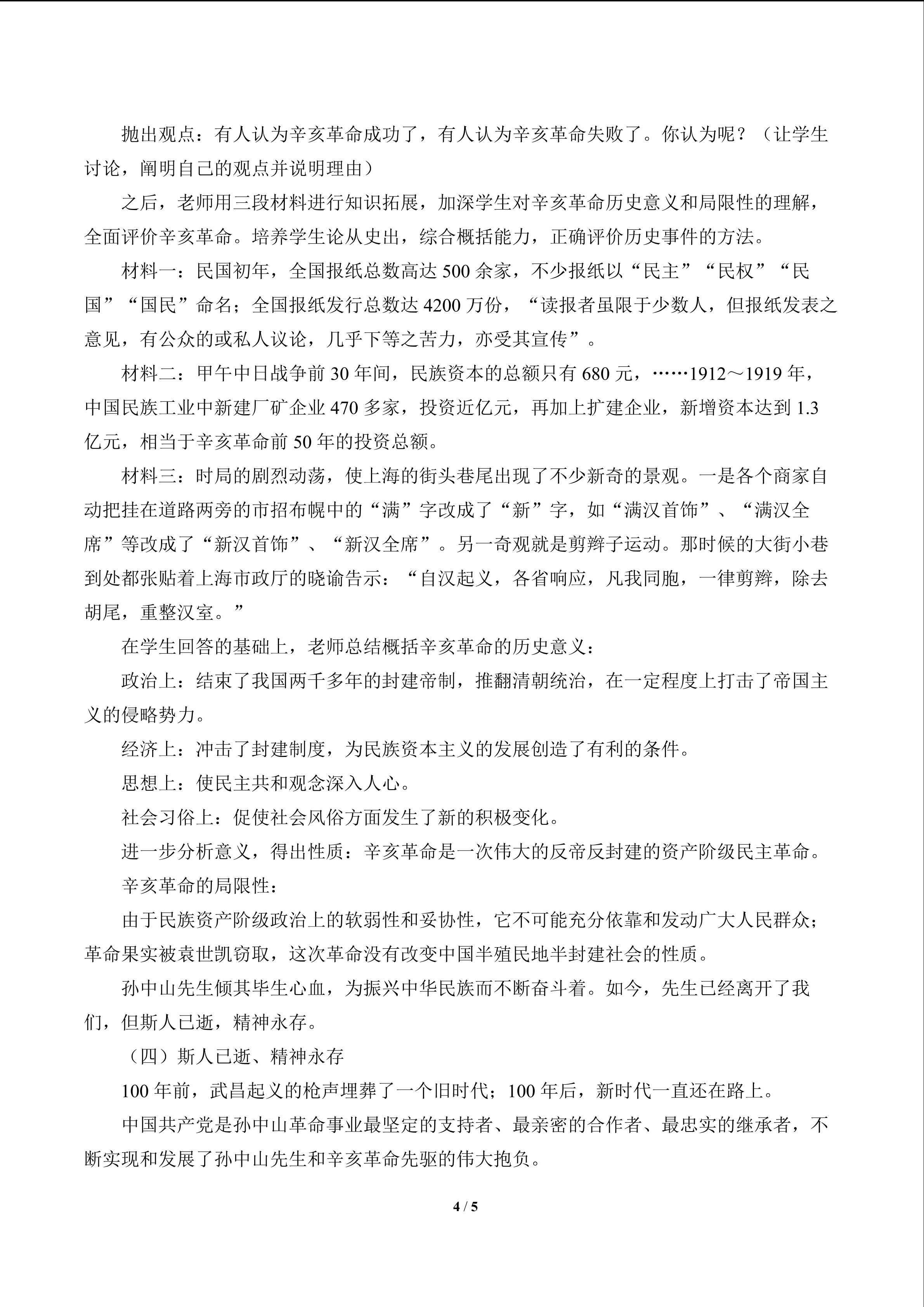 抛出观点：有人认为辛亥革命成功了，有人认为辛亥革命失败了。你认为呢？（让学生讨论，阐明自己的观点并说明理由）

之后，老师用三段材料进行知识拓展，加深学生对辛亥革命历史意义和局限性的理解，全面评价辛亥革命。培养学生论从史出，综合概括能力，正确评价历史事件的方法。

材料一：民国初年，全国报纸总数高达500余家，不少报纸以“民主”“民权”“民国”“国民”命名；全国报纸发行总数达4200万份，“读报者虽限于少数人，但报纸发表之意见，有公众的或私人议论，几乎下等之苦力，亦受其宣传”。

材料二：甲午中日战争前30年间，民族资本的总额只有680元，……1912～1919年，中国民族工业中新建厂矿企业470多家，投资近亿元，再加上扩建企业，新增资本达到1.3亿元，相当于辛亥革命前50年的投资总额。

材料三：时局的剧烈动荡，使上海的街头巷尾出现了不少新奇的景观。一是各个商家自动把挂在道路两旁的市招布幌中的“满”字改成了“新”字，如“满汉首饰”、“满汉全席”等改成了“新汉首饰”、“新汉全席”。另一奇观就是剪辫子运动。那时候的大街小巷到处都张贴着上海市政厅的晓谕告示：“自汉起义，各省响应，凡我同胞，一律剪辫，除去胡尾，重整汉室。”

在学生回答的基础上，老师总结概括辛亥革命的历史意义：

政治上：结束了我国两千多年的封建帝制，推翻清朝统治，在一定程度上打击了帝国主义的侵略势力。

经济上：冲击了封建制度，为民族资本主义的发展创造了有利的条件。

思想上：使民主共和观念深入人心。

社会习俗上：促使社会风俗方面发生了新的积极变化。

进一步分析意义，得出性质：辛亥革命是一次伟大的反帝反封建的资产阶级民主革命。

辛亥革命的局限性：

由于民族资产阶级政治上的软弱性和妥协性，它不可能充分依靠和发动广大人民群众；革命果实被袁世凯窃取，这次革命没有改变中国半殖民地半封建社会的性质。

孙中山先生倾其毕生心血，为振兴中华民族而不断奋斗着。如今，先生已经离开了我们，但斯人已逝，精神永存。

（四）斯人已逝、精神永存

100年前，武昌起义的枪声埋葬了一个旧时代；100年后，新时代一直还在路上。

中国共产党是孙中山革命事业最坚定的支持者、最亲密的合作者、最忠实的继承者，不断实现和发展了孙中山先生和辛亥革命先驱的伟大抱负。

4 / 5